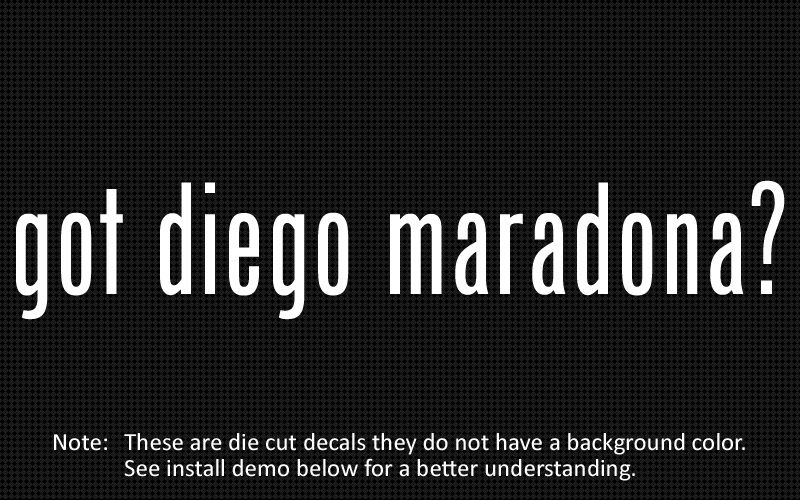 got diego maradona?

Note: These are die cut decals they do not have a background color. See install demo below for a better understanding.